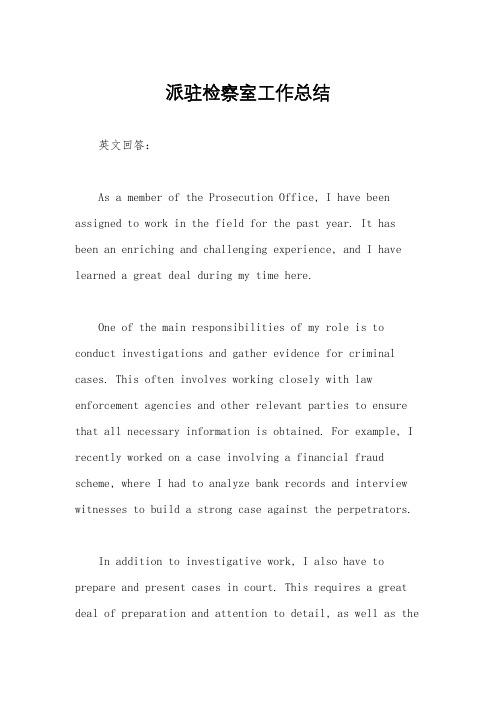 派驻检察室工作总结

英文回答：

As a member of the Prosecution Office, I have been assigned to work in the field for the past year. It has been an enriching and challenging experience, and I have learned a great deal during my time here.

One of the main responsibilities of my role is to conduct investigations and gather evidence for criminal cases. This often involves working closely with law enforcement agencies and other relevant parties to ensure that all necessary information is obtained. For example, I recently worked on a case involving a financial fraud scheme, where I had to analyze bank records and interview witnesses to build a strong case against the perpetrators.

In addition to investigative work, I also have to prepare and present cases in court. This requires a great deal of preparation and attention to detail, as well as the